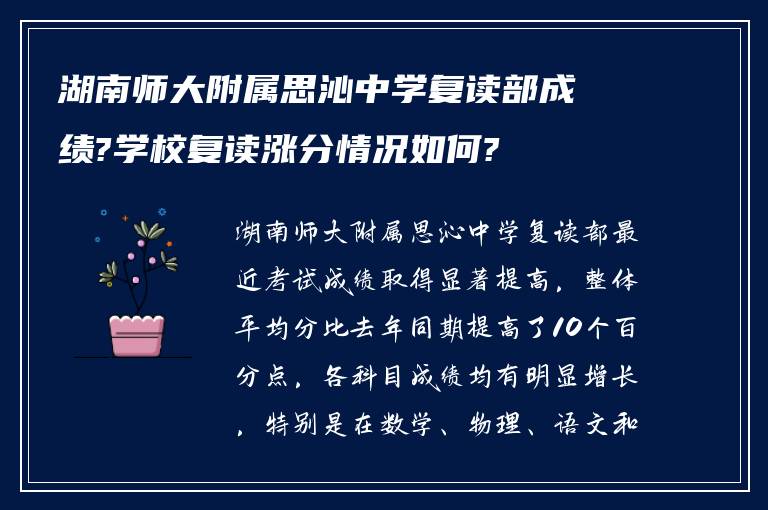 湖南师大附属思沁中学复读部成绩?学校复读涨分情况如何?

湖南师大附属思沁中学复读部最近考试成绩取得显著提高，整体平均分比去年同期提高了10个百分点，各科目成绩均有明显增长，特别是在数学、物理、语文和